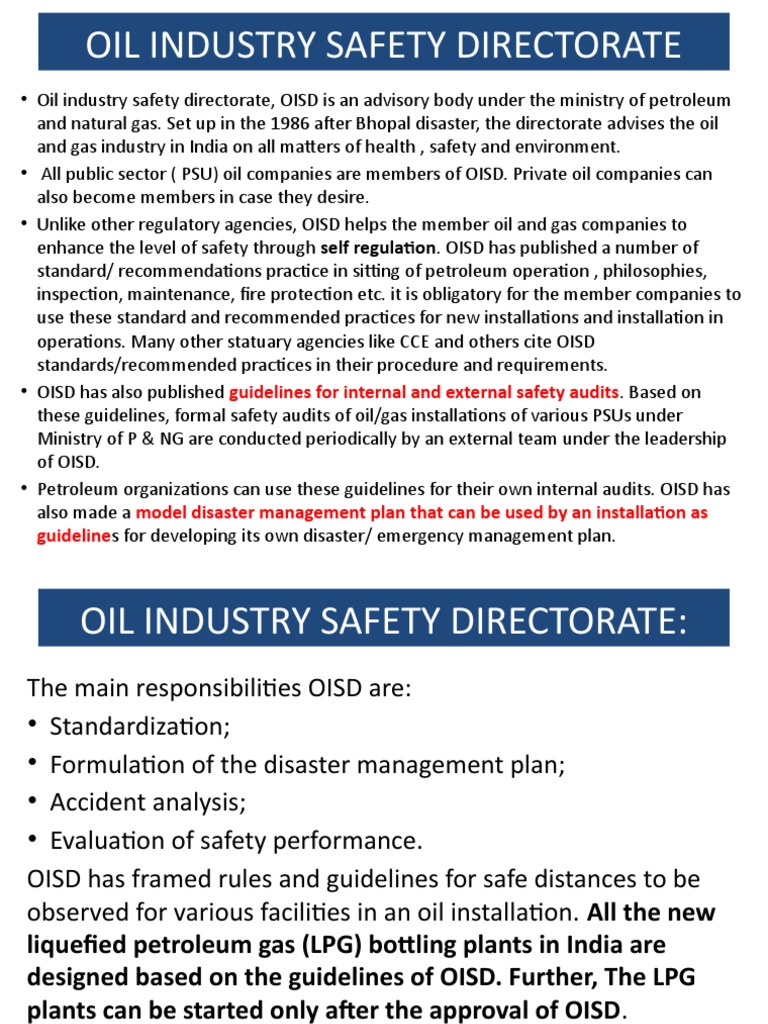 OIL INDUSTRY SAFETY DIRECTORATE

• Oil industry safety directorate, OISD is an advisory body under the ministry of petroleum and natural gas. Set up in the 1986 after Bhopal disaster, the directorate advises the oil and gas industry in India on all matters of health , safety and environment.
• All public sector ( PSU) oil companies are members of OISD. Private oil companies can also become members in case they desire.
• Unlike other regulatory agencies, OISD helps the member oil and gas companies to enhance the level of safety through self regulation. OISD has published a number of standard/ recommendations practice in sitting of petroleum operation , philosophies, inspection, maintenance, fire protection etc. it is obligatory for the member companies to use these standard and recommended practices for new installations and installation in operations. Many other statuary agencies like CCE and others cite OISD standards/recommended practices in their procedure and requirements.
• OISD has also published guidelines for internal and external safety audits. Based on these guidelines, formal safety audits of oil/gas installations of various PSUs under Ministry of P & NG are conducted periodically by an external team under the leadership of OISD.
• Petroleum organizations can use these guidelines for their own internal audits. OISD has also made a model disaster management plan that can be used by an installation as guidelines for developing its own disaster/ emergency management plan.

OIL INDUSTRY SAFETY DIRECTORATE:

The main responsibilities OISD are:
• Standardization;
• Formulation of the disaster management plan;
• Accident analysis;
• Evaluation of safety performance.
OISD has framed rules and guidelines for safe distances to be observed for various facilities in an oil installation. All the new liquefied petroleum gas (LPG) bottling plants in India are designed based on the guidelines of OISD. Further, The LPG plants can be started only after the approval of OISD.